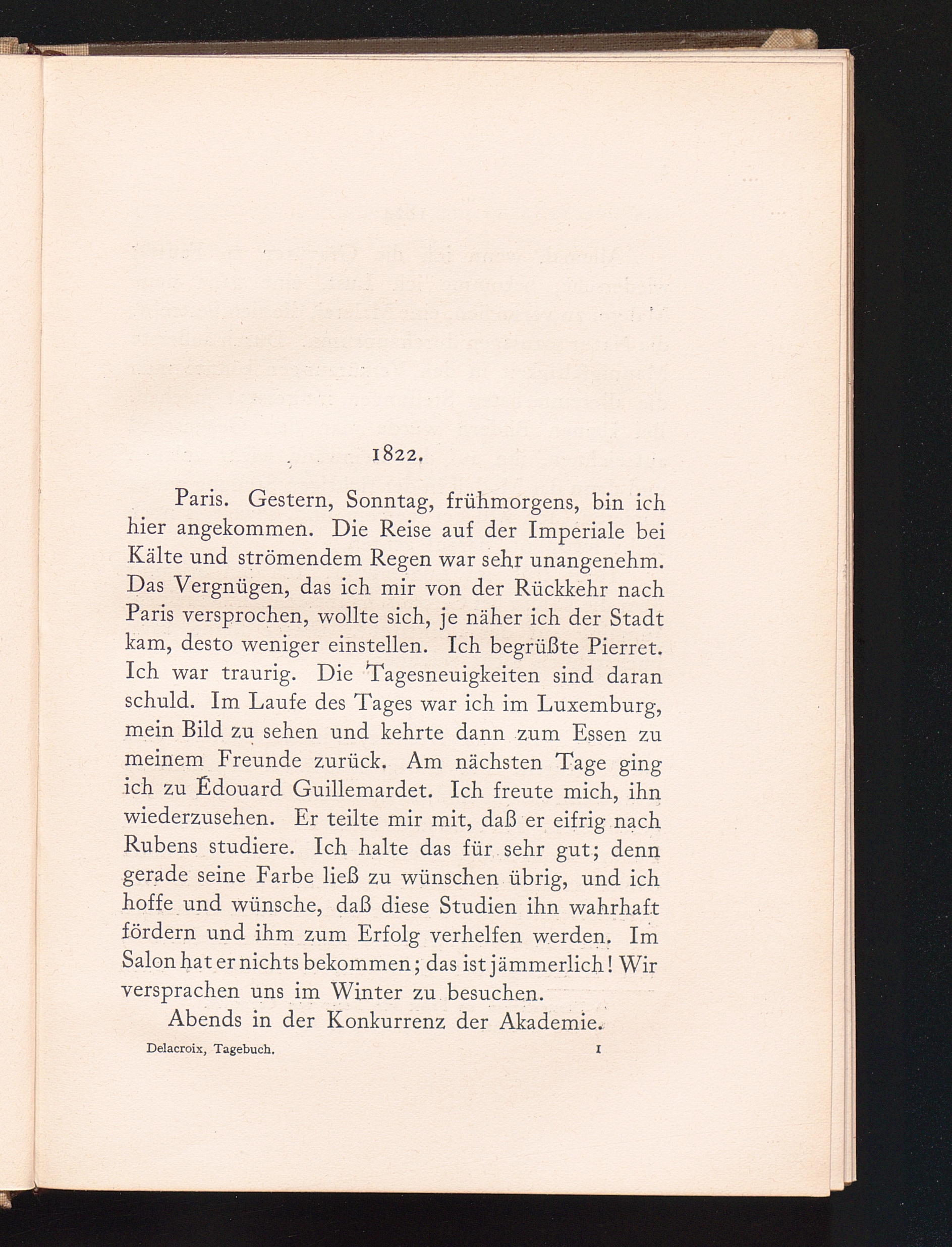 1822.

Paris. Gestern, Sonntag, frühmorgens, bin ich hier angekommen. Die Reise auf der Imperiale bei Kälte und strömendem Regen war sehr unangenehm. Das Vergnügen, das ich mir von der Rückkehr nach Paris versprochen, wollte sich, je näher ich der Stadt kam, desto weniger einstellen. Ich begrüßte Pierret. Ich war traurig. Die Tagesneuigkeiten sind daran schuld. Im Laufe des Tages war ich im Luxemburg, mein Bild zu sehen und kehrte dann zum Essen zu meinem Freunde zurück. Am nächsten Tage ging ich zu Édouard Guillemardet. Ich freute mich, ihn wiederzusehen. Er teilte mir mit, daß er eifrig nach Rubens studiere. Ich halte das für sehr gut; denn gerade seine Farbe ließ zu wünschen übrig, und ich hoffe und wünsche, daß diese Studien ihn wahrhaft fördern und ihm zum Erfolg verhelfen werden. Im Salon hat er nichts bekommen; das ist jämmerlich! Wir versprachen uns im Winter zu besuchen.

Abends in der Konkurrenz der Akademie.

Delacroix, Tagebuch. 1